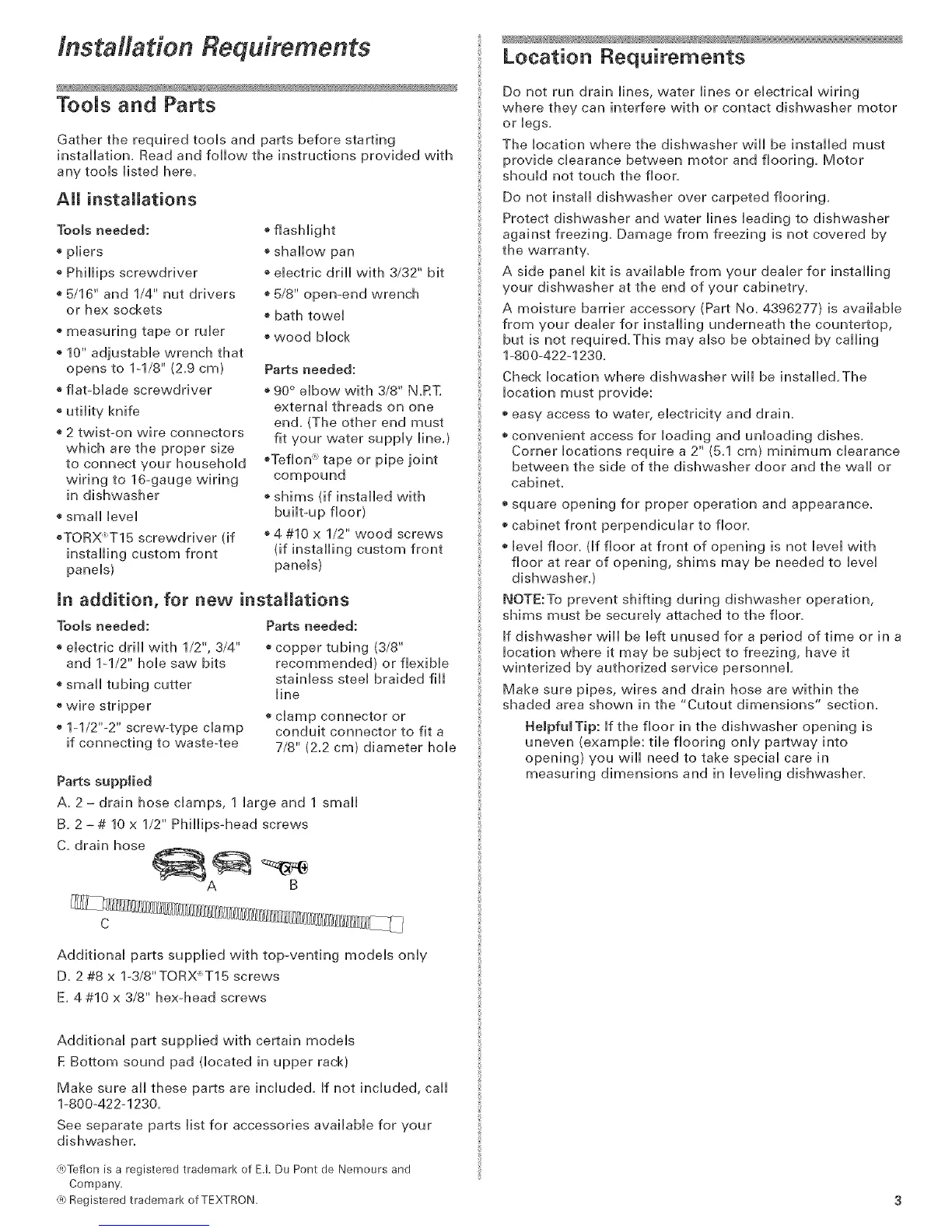 Installation Requirements

Tools and Parts

Gather the required tools and parts before starting installation. Read and follow the instructions provided with any tools listed here.

All installations

Tools needed:
• pliers
• Phillips screwdriver
• 5/16" and 1/4" nut drivers or hex sockets
• measuring tape or ruler
• 10" adjustable wrench that opens to 1-1/8" (2.9 cm)
• flat-blade screwdriver
• utility knife
• 2 twist-on wire connectors which are the proper size to connect your household wiring to 16-gauge wiring in dishwasher
• small level
• TORX® T15 screwdriver (if installing custom front panels)
• flashlight
• shallow pan
• electric drill with 3/32" bit
• 5/8" open-end wrench
• bath towel
• wood block

Parts needed:
• 90° elbow with 3/8" N.P.T. external threads on one end. (The other end must fit your water supply line.)
• Teflon® tape or pipe joint compound
• shims (if installed with built-up floor)
• 4 #10 x 1/2" wood screws (if installing custom front panels)

In addition, for new installations

Tools needed:
• electric drill with 1/2", 3/4" and 1-1/2" hole saw bits
• small tubing cutter
• wire stripper
• 1-1/2"-2" screw-type clamp if connecting to waste-tee

Parts needed:
• copper tubing (3/8" recommended) or flexible stainless steel braided fill line
• clamp connector or conduit connector to fit a 7/8" (2.2 cm) diameter hole

Parts supplied
A. 2 – drain hose clamps, 1 large and 1 small
B. 2 – # 10 x 1/2" Phillips-head screws
C. drain hose

A
B
C

Additional parts supplied with top-venting models only
D. 2 #8 x 1-3/8" TORX® T15 screws
E. 4 #10 x 3/8" hex-head screws

Additional part supplied with certain models
F. Bottom sound pad (located in upper rack)

Make sure all these parts are included. If not included, call 1-800-422-1230.

See separate parts list for accessories available for your dishwasher.

®Teflon is a registered trademark of E.I. Du Pont de Nemours and Company.
® Registered trademark of TEXTRON.

Location Requirements

Do not run drain lines, water lines or electrical wiring where they can interfere with or contact dishwasher motor or legs.

The location where the dishwasher will be installed must provide clearance between motor and flooring. Motor should not touch the floor.

Do not install dishwasher over carpeted flooring.

Protect dishwasher and water lines leading to dishwasher against freezing. Damage from freezing is not covered by the warranty.

A side panel kit is available from your dealer for installing your dishwasher at the end of your cabinetry.

A moisture barrier accessory (Part No. 4396277) is available from your dealer for installing underneath the countertop, but is not required. This may also be obtained by calling 1-800-422-1230.

Check location where dishwasher will be installed. The location must provide:
• easy access to water, electricity and drain.
• convenient access for loading and unloading dishes. Corner locations require a 2" (5.1 cm) minimum clearance between the side of the dishwasher door and the wall or cabinet.
• square opening for proper operation and appearance.
• cabinet front perpendicular to floor.
• level floor. (If floor at front of opening is not level with floor at rear of opening, shims may be needed to level dishwasher.)

NOTE: To prevent shifting during dishwasher operation, shims must be securely attached to the floor.

If dishwasher will be left unused for a period of time or in a location where it may be subject to freezing, have it winterized by authorized service personnel.

Make sure pipes, wires and drain hose are within the shaded area shown in the "Cutout dimensions" section.

Helpful Tip: If the floor in the dishwasher opening is uneven (example: tile flooring only partway into opening) you will need to take special care in measuring dimensions and in leveling dishwasher.

3